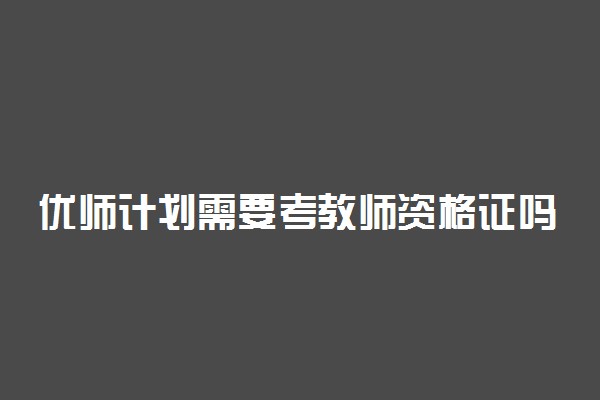 优师计划需要考教师资格证吗